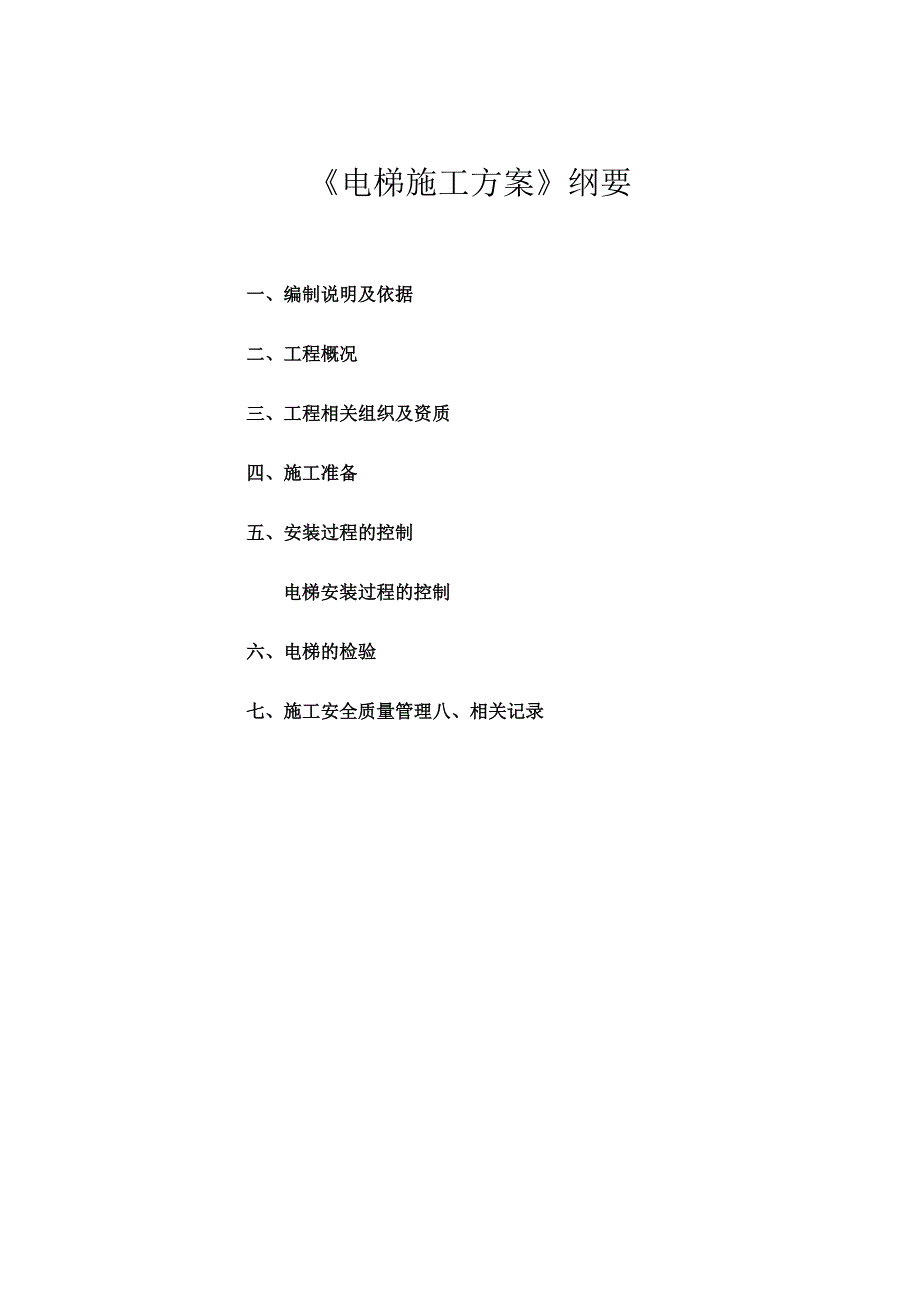 《电梯施工方案》纲要

一、编制说明及依据

二、工程概况

三、工程相关组织及资质

四、施工准备

五、安装过程的控制

电梯安装过程的控制

六、电梯的检验

七、施工安全质量管理八、相关记录